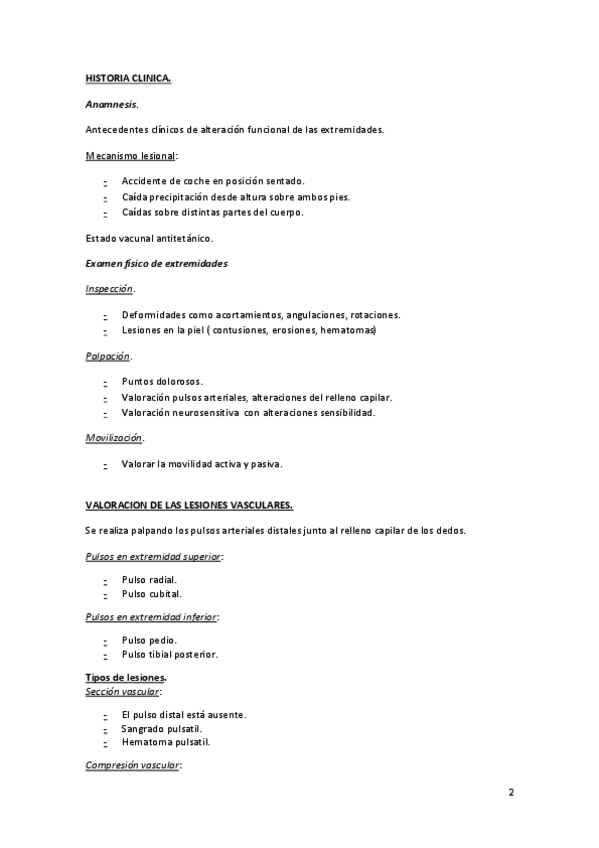 HISTORIA CLINICA.

Anamnesis.

Antecedentes clínicos de alteración funcional de las extremidades.

Mecanismo lesional:

- Accidente de coche en posición sentado.
- Caída precipitación desde altura sobre ambos pies.
- Caídas sobre distintas partes del cuerpo.

Estado vacunal antitetánico.

Examen físico de extremidades

Inspección.

- Deformidades como acortamientos, angulaciones, rotaciones.
- Lesiones en la piel ( contusiones, erosiones, hematomas)

Palpación.

- Puntos dolorosos.
- Valoración pulsos arteriales, alteraciones del relleno capilar.
- Valoración neurosensitiva con alteraciones sensibilidad.

Movilización.

- Valorar la movilidad activa y pasiva.

VALORACION DE LAS LESIONES VASCULARES.

Se realiza palpando los pulsos arteriales distales junto al relleno capilar de los dedos.

Pulsos en extremidad superior:

- Pulso radial.
- Pulso cubital.

Pulsos en extremidad inferior:

- Pulso pedio.
- Pulso tibial posterior.

Tipos de lesiones.
Sección vascular:

- El pulso distal está ausente.
- Sangrado pulsatil.
- Hematoma pulsatil.

Compresión vascular:

2